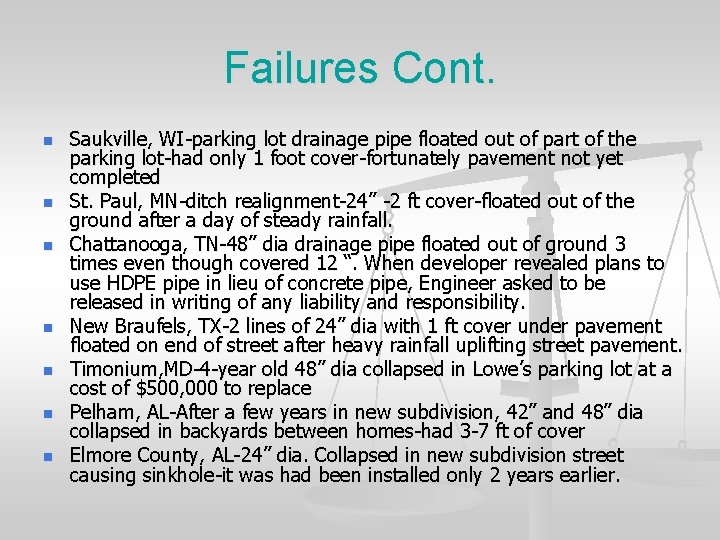 Failures Cont.

- Saukville, WI-parking lot drainage pipe floated out of part of the parking lot-had only 1 foot cover-fortunately pavement not yet completed
- St. Paul, MN-ditch realignment-24” -2 ft cover-floated out of the ground after a day of steady rainfall.
- Chattanooga, TN-48” dia drainage pipe floated out of ground 3 times even though covered 12 “. When developer revealed plans to use HDPE pipe in lieu of concrete pipe, Engineer asked to be released in writing of any liability and responsibility.
- New Braufels, TX-2 lines of 24” dia with 1 ft cover under pavement floated on end of street after heavy rainfall uplifting street pavement.
- Timonium,MD-4-year old 48” dia collapsed in Lowe’s parking lot at a cost of $500,000 to replace
- Pelham, AL-After a few years in new subdivision, 42” and 48” dia collapsed in backyards between homes-had 3-7 ft of cover
- Elmore County, AL-24” dia. Collapsed in new subdivision street causing sinkhole-it was had been installed only 2 years earlier.